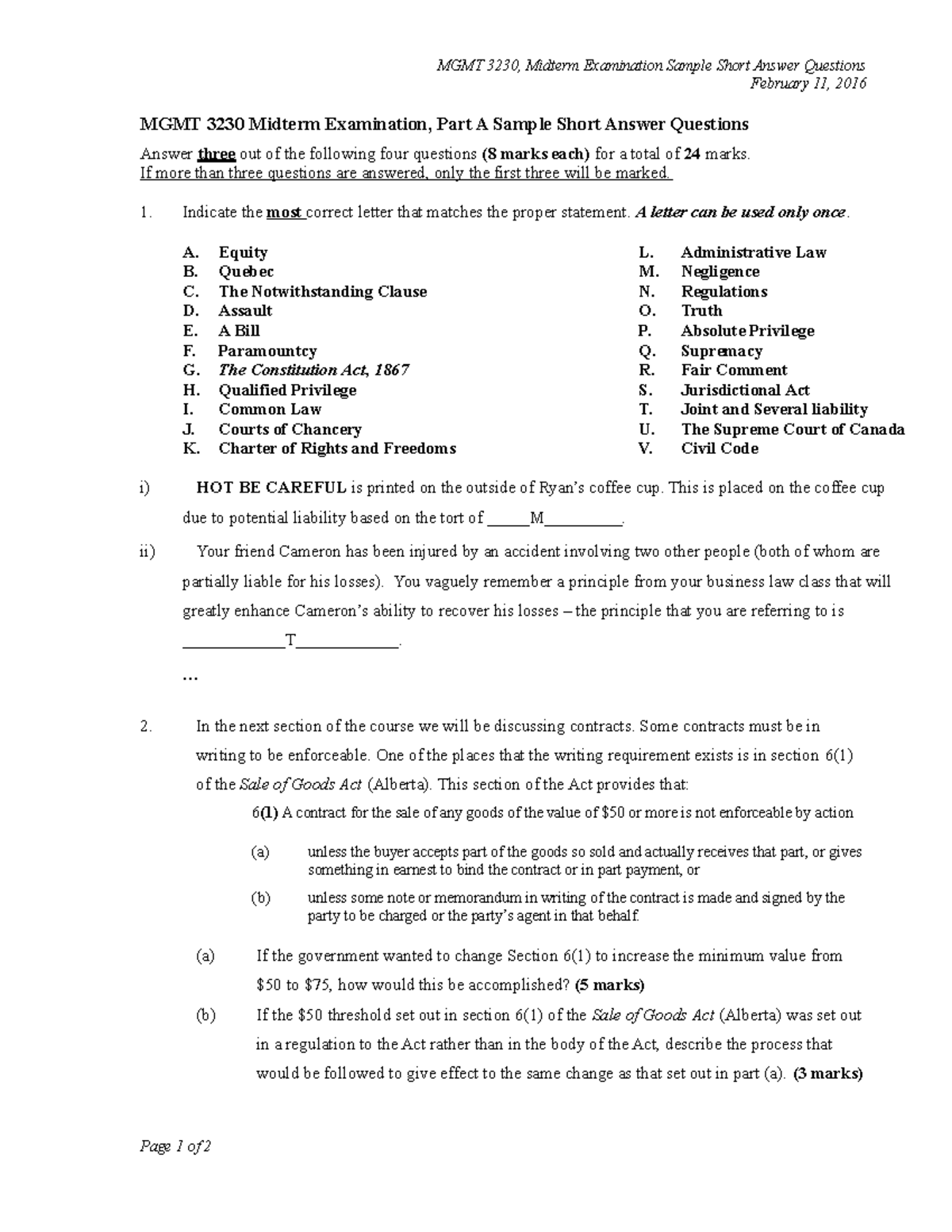 MGMT 3230, Midterm Examination Sample Short Answer Questions
February 11, 2016

MGMT 3230 Midterm Examination, Part A Sample Short Answer Questions

Answer three out of the following four questions (8 marks each) for a total of 24 marks.
If more than three questions are answered, only the first three will be marked.

1. Indicate the most correct letter that matches the proper statement. A letter can be used only once.

A. Equity
B. Quebec
C. The Notwithstanding Clause
D. Assault
E. A Bill
F. Paramountcy
G. The Constitution Act, 1867
H. Qualified Privilege
I. Common Law
J. Courts of Chancery
K. Charter of Rights and Freedoms

L. Administrative Law
M. Negligence
N. Regulations
O. Truth
P. Absolute Privilege
Q. Supremacy
R. Fair Comment
S. Jurisdictional Act
T. Joint and Several liability
U. The Supreme Court of Canada
V. Civil Code

i) HOT BE CAREFUL is printed on the outside of Ryan's coffee cup. This is placed on the coffee cup due to potential liability based on the tort of ____M____.

ii) Your friend Cameron has been injured by an accident involving two other people (both of whom are partially liable for his losses). You vaguely remember a principle from your business law class that will greatly enhance Cameron's ability to recover his losses – the principle that you are referring to is ____T____.

…

2. In the next section of the course we will be discussing contracts. Some contracts must be in writing to be enforceable. One of the places that the writing requirement exists is in section 6(1) of the Sale of Goods Act (Alberta). This section of the Act provides that:

6(1) A contract for the sale of any goods of the value of $50 or more is not enforceable by action

(a) unless the buyer accepts part of the goods so sold and actually receives that part, or gives something in earnest to bind the contract or in part payment, or

(b) unless some note or memorandum in writing of the contract is made and signed by the party to be charged or the party's agent in that behalf.

(a) If the government wanted to change Section 6(1) to increase the minimum value from $50 to $75, how would this be accomplished? (5 marks)

(b) If the $50 threshold set out in section 6(1) of the Sale of Goods Act (Alberta) was set out in a regulation to the Act rather than in the body of the Act, describe the process that would be followed to give effect to the same change as that set out in part (a). (3 marks)

Page 1 of 2